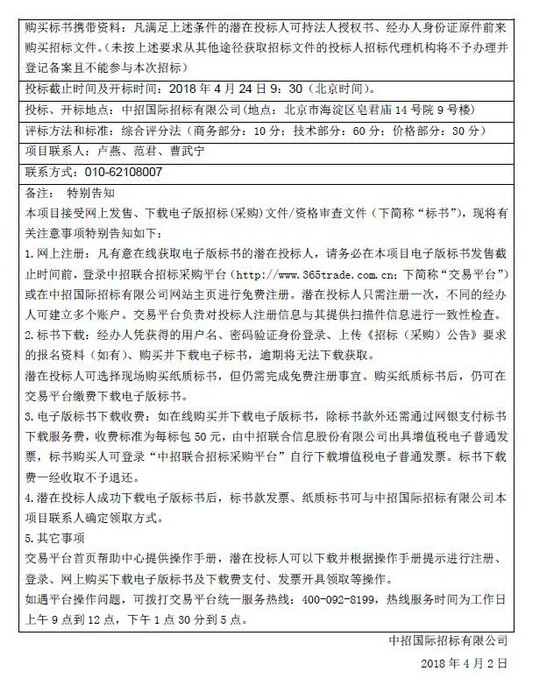 购买标书携带资料：凡满足上述条件的潜在投标人可持法人授权书、经办人身份证原件前来购买招标文件。（未按上述要求从其他途径获取招标文件的投标人招标代理机构将不予办理并登记备案且不能参与本次招标）

投标截止时间及开标时间：2018 年 4 月 24 日 9：30（北京时间）。

投标、开标地点：中招国际招标有限公司（地点：北京市海淀区皂君庙 14 号院 9 号楼）

评标方法和标准：综合评分法（商务部分：10 分；技术部分：60 分；价格部分：30 分）

项目联系人：卢燕、范君、曹武宁

联系方式：010-62108007

备注：　特别告知
本项目接受网上发售、下载电子版招标（采购）文件/资格审查文件（下简称“标书”），现将有关注意事项特别告知如下：
1. 网上注册：凡有意在线获取电子版标书的潜在投标人，请务必在本项目电子版标书发售截止时间前，登录中招联合招标采购平台（http://www.365trade.com.cn；下简称“交易平台”）或在中招国际招标有限公司网站主页进行免费注册。潜在投标人只需注册一次，不同的经办人可建立多个账户。交易平台负责对投标人注册信息与其提供扫描件信息进行一致性检查。
2. 标书下载：经办人凭获得的用户名、密码验证身份登录、上传《招标（采购）公告》要求的报名资料（如有）、购买并下载电子标书，逾期将无法下载获取。
潜在投标人可选择现场购买纸质标书，但仍需完成免费注册事宜。购买纸质标书后，仍可在交易平台缴费下载电子版标书。
3. 电子版标书下载收费：如在线购买并下载电子版标书，除标书款外还需通过网银支付标书下载服务费，收费标准为每标包 50 元，由中招联合信息股份有限公司出具增值税电子普通发票，标书购买人可登录“中招联合招标采购平台”自行下载增值税电子普通发票。标书下载费一经收取不予退还。
4. 潜在投标人成功下载电子版标书后，标书款发票、纸质标书可与中招国际招标有限公司本项目联系人确定领取方式。
5. 其它事项
交易平台首页帮助中心提供操作手册，潜在投标人可以下载并根据操作手册提示进行注册、登录、网上购买下载电子版标书及下载费支付、发票开具领取等操作。
如遇平台操作问题，可拨打交易平台统一服务热线：400-092-8199，热线服务时间为工作日上午 9 点到 12 点，下午 1 点 30 分到 5 点。

中招国际招标有限公司
2018 年 4 月 2 日